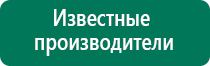 Известные производители